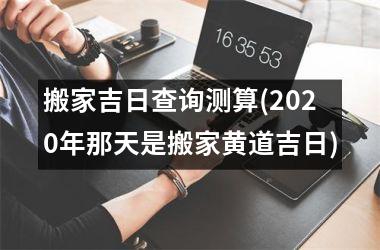 16 35 53

搬家吉日查询测算(2020年那天是搬家黄道吉日)